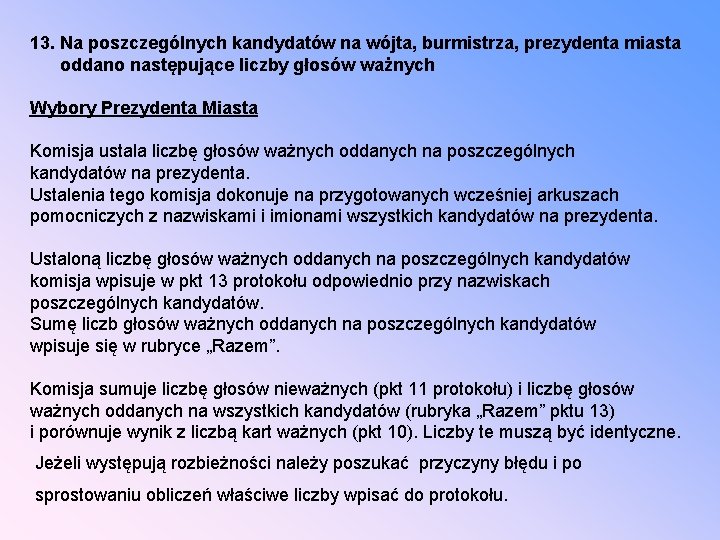 13. Na poszczególnych kandydatów na wójta, burmistrza, prezydenta miasta oddano następujące liczby głosów ważnych

Wybory Prezydenta Miasta

Komisja ustala liczbę głosów ważnych oddanych na poszczególnych kandydatów na prezydenta.
Ustalenia tego komisja dokonuje na przygotowanych wcześniej arkuszach pomocniczych z nazwiskami i imionami wszystkich kandydatów na prezydenta.

Ustaloną liczbę głosów ważnych oddanych na poszczególnych kandydatów komisja wpisuje w pkt 13 protokołu odpowiednio przy nazwiskach poszczególnych kandydatów.
Sumę liczb głosów ważnych oddanych na poszczególnych kandydatów wpisuje się w rubryce „Razem”.

Komisja sumuje liczbę głosów nieważnych (pkt 11 protokołu) i liczbę głosów ważnych oddanych na wszystkich kandydatów (rubryka „Razem” pktu 13) i porównuje wynik z liczbą kart ważnych (pkt 10). Liczby te muszą być identyczne.

Jeżeli występują rozbieżności należy poszukać przyczyny błędu i po sprostowaniu obliczeń właściwe liczby wpisać do protokołu.